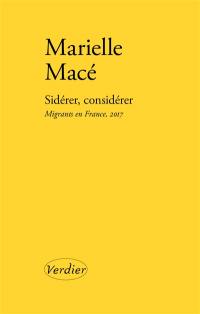 Marielle
Macé

Sidérer, considérer
Migrants en France, 2017

Verdier